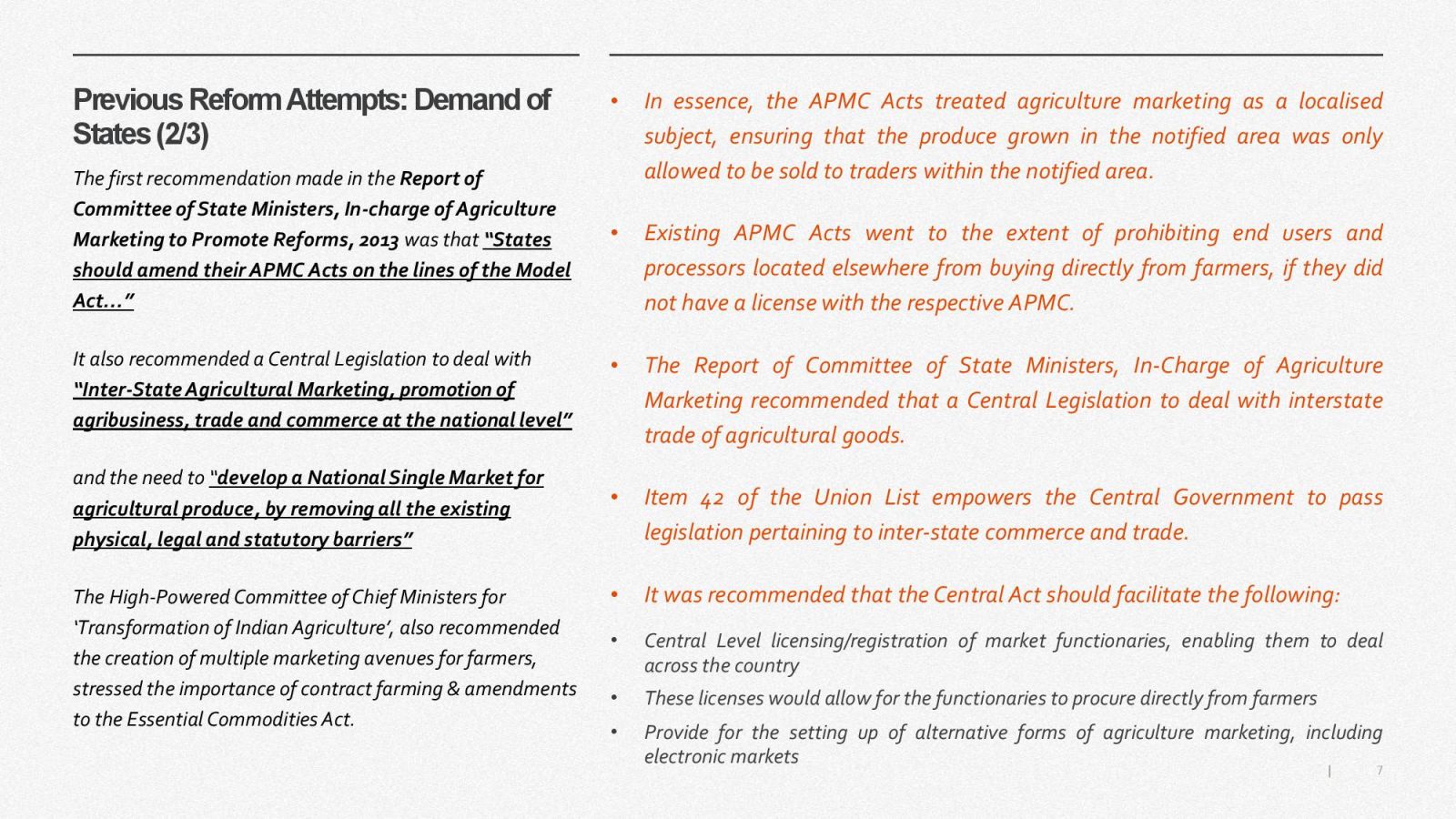 Previous Reform Attempts: Demand of States (2/3)

The first recommendation made in the Report of Committee of State Ministers, In-charge of Agriculture Marketing to Promote Reforms, 2013 was that "States should amend their APMC Acts on the lines of the Model Act…"

It also recommended a Central Legislation to deal with "Inter-State Agricultural Marketing, promotion of agribusiness, trade and commerce at the national level"

and the need to "develop a National Single Market for agricultural produce, by removing all the existing physical, legal and statutory barriers"

The High-Powered Committee of Chief Ministers for 'Transformation of Indian Agriculture', also recommended the creation of multiple marketing avenues for farmers, stressed the importance of contract farming & amendments to the Essential Commodities Act.

• In essence, the APMC Acts treated agriculture marketing as a localised subject, ensuring that the produce grown in the notified area was only allowed to be sold to traders within the notified area.

• Existing APMC Acts went to the extent of prohibiting end users and processors located elsewhere from buying directly from farmers, if they did not have a license with the respective APMC.

• The Report of Committee of State Ministers, In-Charge of Agriculture Marketing recommended that a Central Legislation to deal with interstate trade of agricultural goods.

• Item 42 of the Union List empowers the Central Government to pass legislation pertaining to inter-state commerce and trade.

• It was recommended that the Central Act should facilitate the following:

• Central Level licensing/registration of market functionaries, enabling them to deal across the country

• These licenses would allow for the functionaries to procure directly from farmers

• Provide for the setting up of alternative forms of agriculture marketing, including electronic markets

| 7